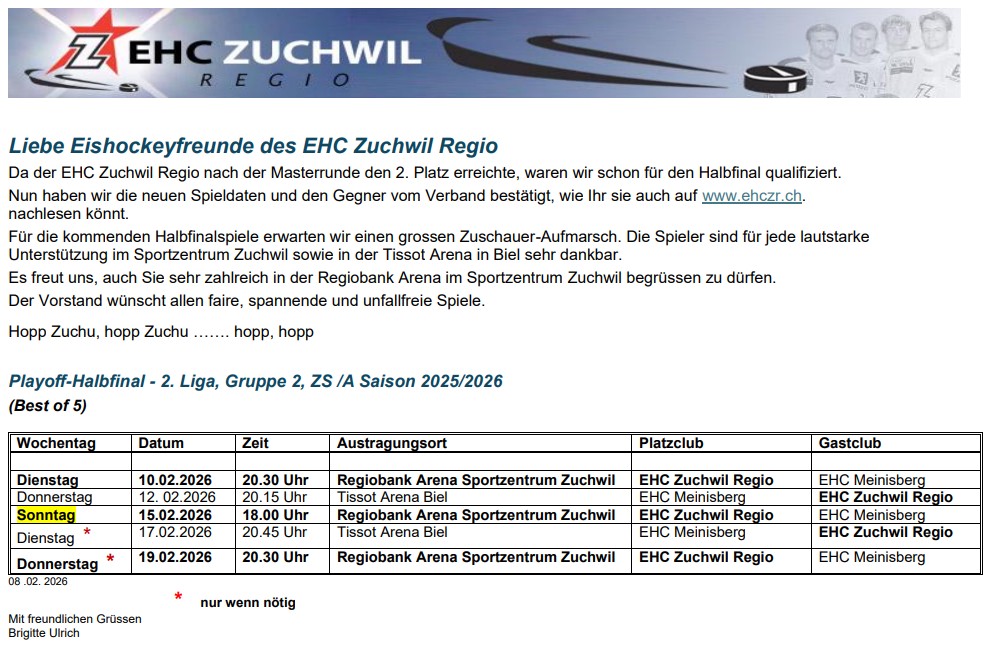 EHC ZUCHWIL
REGIO

Liebe Eishockeyfreunde des EHC Zuchwil Regio

Da der EHC Zuchwil Regio nach der Masterrunde den 2. Platz erreichte, waren wir schon für den Halbfinal qualifiziert.

Nun haben wir die neuen Spieldaten und den Gegner vom Verband bestätigt, wie Ihr sie auch auf www.ehczr.ch. nachlesen könnt.

Für die kommenden Halbfinalspiele erwarten wir einen grossen Zuschauer-Aufmarsch. Die Spieler sind für jede lautstarke Unterstützung im Sportzentrum Zuchwil sowie in der Tissot Arena in Biel sehr dankbar.

Es freut uns, auch Sie sehr zahlreich in der Regiobank Arena im Sportzentrum Zuchwil begrüssen zu dürfen.

Der Vorstand wünscht allen faire, spannende und unfallfreie Spiele.

Hopp Zuchu, hopp Zuchu ……. hopp, hopp

Playoff-Halbfinal - 2. Liga, Gruppe 2, ZS /A Saison 2025/2026

(Best of 5)

| Wochentag | Datum | Zeit | Austragungsort | Platzclub | Gastclub |
|---|---|---|---|---|---|
| | | | | | |
| Dienstag | 10.02.2026 | 20.30 Uhr | Regiobank Arena Sportzentrum Zuchwil | EHC Zuchwil Regio | EHC Meinisberg |
| Donnerstag | 12. 02.2026 | 20.15 Uhr | Tissot Arena Biel | EHC Meinisberg | EHC Zuchwil Regio |
| Sonntag | 15.02.2026 | 18.00 Uhr | Regiobank Arena Sportzentrum Zuchwil | EHC Zuchwil Regio | EHC Meinisberg |
| Dienstag * | 17.02.2026 | 20.45 Uhr | Tissot Arena Biel | EHC Meinisberg | EHC Zuchwil Regio |
| Donnerstag * | 19.02.2026 | 20.30 Uhr | Regiobank Arena Sportzentrum Zuchwil | EHC Zuchwil Regio | EHC Meinisberg |

08 .02. 2026

* nur wenn nötig

Mit freundlichen Grüssen
Brigitte Ulrich